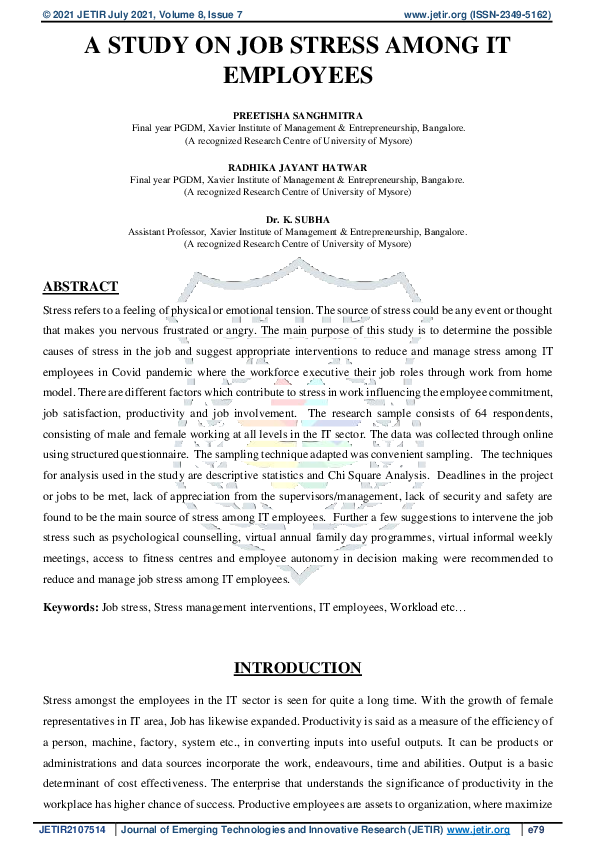 © 2021 JETIR July 2021, Volume 8, Issue 7 www.jetir.org (ISSN-2349-5162)

A STUDY ON JOB STRESS AMONG IT EMPLOYEES

PREETISHA SANGHMITRA
Final year PGDM, Xavier Institute of Management & Entrepreneurship, Bangalore.
(A recognized Research Centre of University of Mysore)

RADHIKA JAYANT HATWAR
Final year PGDM, Xavier Institute of Management & Entrepreneurship, Bangalore.
(A recognized Research Centre of University of Mysore)

Dr. K. SUBHA
Assistant Professor, Xavier Institute of Management & Entrepreneurship, Bangalore.
(A recognized Research Centre of University of Mysore)

ABSTRACT

Stress refers to a feeling of physical or emotional tension. The source of stress could be any event or thought that makes you nervous frustrated or angry. The main purpose of this study is to determine the possible causes of stress in the job and suggest appropriate interventions to reduce and manage stress among IT employees in Covid pandemic where the workforce executive their job roles through work from home model. There are different factors which contribute to stress in work influencing the employee commitment, job satisfaction, productivity and job involvement. The research sample consists of 64 respondents, consisting of male and female working at all levels in the IT sector. The data was collected through online using structured questionnaire. The sampling technique adapted was convenient sampling. The techniques for analysis used in the study are descriptive statistics and Chi Square Analysis. Deadlines in the project or jobs to be met, lack of appreciation from the supervisors/management, lack of security and safety are found to be the main source of stress among IT employees. Further a few suggestions to intervene the job stress such as psychological counselling, virtual annual family day programmes, virtual informal weekly meetings, access to fitness centres and employee autonomy in decision making were recommended to reduce and manage job stress among IT employees.

Keywords: Job stress, Stress management interventions, IT employees, Workload etc…

INTRODUCTION

Stress amongst the employees in the IT sector is seen for quite a long time. With the growth of female representatives in IT area, Job has likewise expanded. Productivity is said as a measure of the efficiency of a person, machine, factory, system etc., in converting inputs into useful outputs. It can be products or administrations and data sources incorporate the work, endeavours, time and abilities. Output is a basic determinant of cost effectiveness. The enterprise that understands the significance of productivity in the workplace has higher chance of success. Productive employees are assets to organization, where maximize

JETIR2107514 | Journal of Emerging Technologies and Innovative Research (JETIR) www.jetir.org | e79